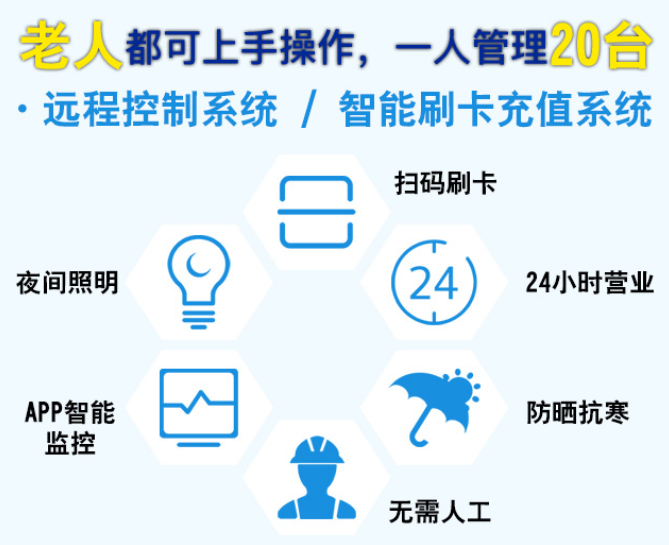 老人都可上手操作，一人管理20台

· 远程控制系统 / 智能刷卡充值系统

扫码刷卡

夜间照明

24

24小时营业

APP智能监控

防晒抗寒

无需人工